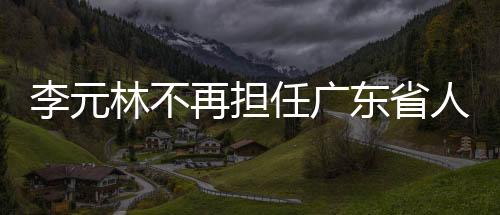 李元林不再担任广东省人